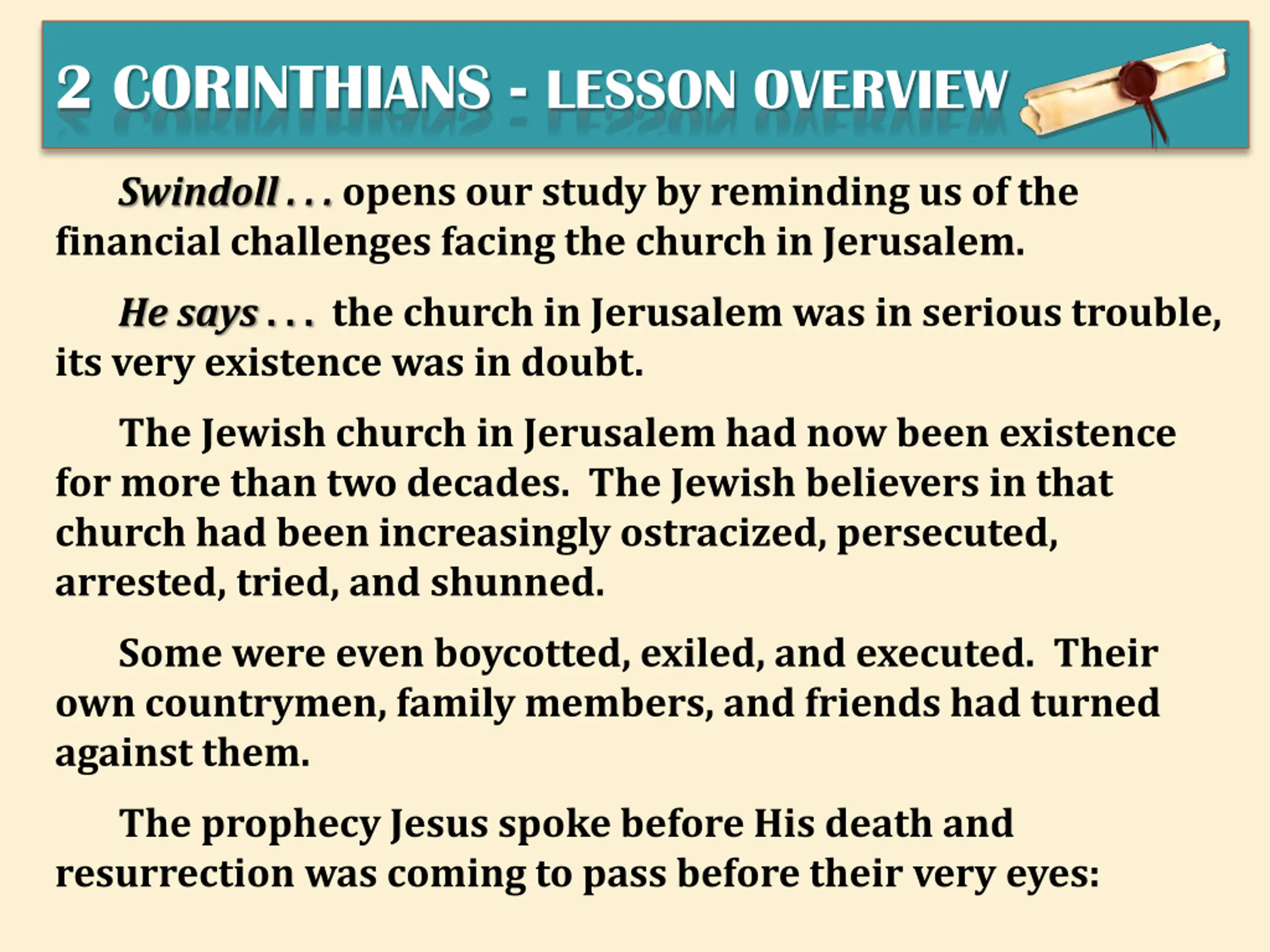 2 CORINTHIANS - LESSON OVERVIEW

Swindoll . . . opens our study by reminding us of the financial challenges facing the church in Jerusalem.

He says . . . the church in Jerusalem was in serious trouble, its very existence was in doubt.

The Jewish church in Jerusalem had now been existence for more than two decades. The Jewish believers in that church had been increasingly ostracized, persecuted, arrested, tried, and shunned.

Some were even boycotted, exiled, and executed. Their own countrymen, family members, and friends had turned against them.

The prophecy Jesus spoke before His death and resurrection was coming to pass before their very eyes: